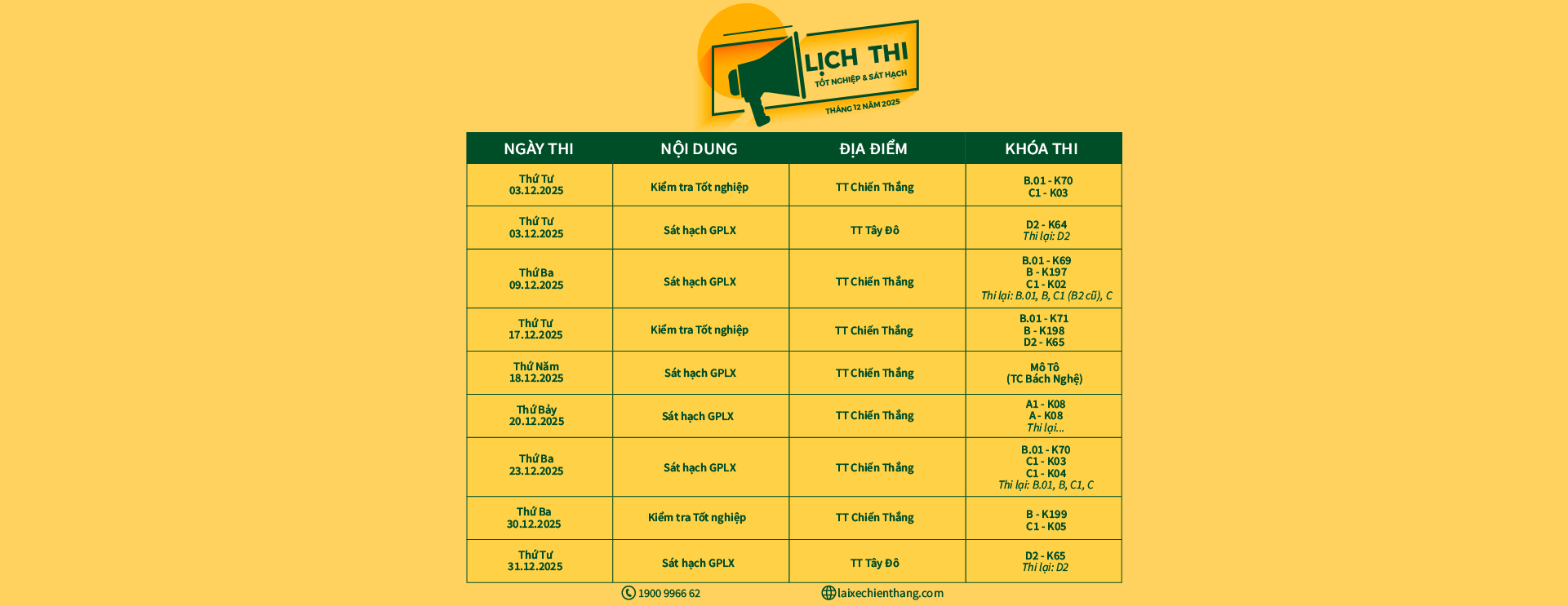 LỊCH THI
TỐT NGHIỆP & SÁT HẠCH
THÁNG 12 NĂM 2025

| NGÀY THI | NỘI DUNG | ĐỊA ĐIỂM | KHÓA THI |
|---|---|---|---|
| Thứ Tư 03.12.2025 | Kiểm tra Tốt nghiệp | TT Chiến Thắng | B.01 - K70 C1 - K03 |
| Thứ Tư 03.12.2025 | Sát hạch GPLX | TT Tây Đô | D2 - K64 Thi lại: D2 |
| Thứ Ba 09.12.2025 | Sát hạch GPLX | TT Chiến Thắng | B.01 - K69 B - K197 C1 - K02 Thi lại: B.01, B, C1 (B2 cũ), C |
| Thứ Tư 17.12.2025 | Kiểm tra Tốt nghiệp | TT Chiến Thắng | B.01 - K71 B - K198 D2 - K65 |
| Thứ Năm 18.12.2025 | Sát hạch GPLX | TT Chiến Thắng | Mô Tô (TC Bách Nghệ) |
| Thứ Bảy 20.12.2025 | Sát hạch GPLX | TT Chiến Thắng | A1 - K08 A - K08 Thi lại... |
| Thứ Ba 23.12.2025 | Sát hạch GPLX | TT Chiến Thắng | B.01 - K70 C1 - K03 C1 - K04 Thi lại: B.01, B, C1, C |
| Thứ Ba 30.12.2025 | Kiểm tra Tốt nghiệp | TT Chiến Thắng | B - K199 C1 - K05 |
| Thứ Tư 31.12.2025 | Sát hạch GPLX | TT Tây Đô | D2 - K65 Thi lại: D2 |

1900 9966 62
laixechienthang.com